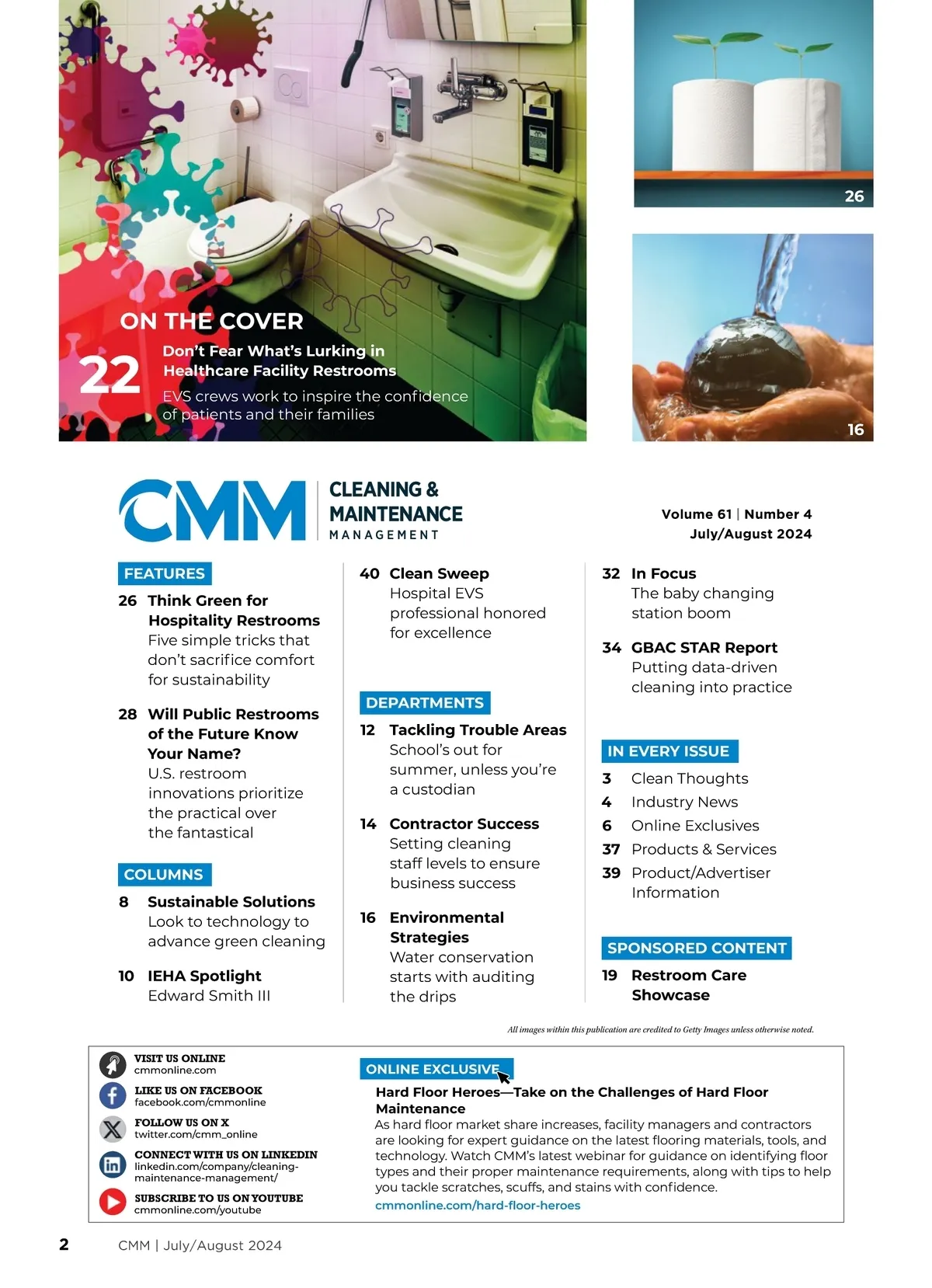 ON THE COVER

22 Don't Fear What's Lurking in Healthcare Facility Restrooms
EVS crews work to inspire the confidence of patients and their families

26

16

CMM CLEANING & MAINTENANCE MANAGEMENT

Volume 61 | Number 4
July/August 2024

FEATURES

26 Think Green for Hospitality Restrooms
Five simple tricks that don't sacrifice comfort for sustainability

28 Will Public Restrooms of the Future Know Your Name?
U.S. restroom innovations prioritize the practical over the fantastical

COLUMNS

8 Sustainable Solutions
Look to technology to advance green cleaning

10 IEHA Spotlight
Edward Smith III

40 Clean Sweep
Hospital EVS professional honored for excellence

DEPARTMENTS

12 Tackling Trouble Areas
School's out for summer, unless you're a custodian

14 Contractor Success
Setting cleaning staff levels to ensure business success

16 Environmental Strategies
Water conservation starts with auditing the drips

32 In Focus
The baby changing station boom

34 GBAC STAR Report
Putting data-driven cleaning into practice

IN EVERY ISSUE

3 Clean Thoughts
4 Industry News
6 Online Exclusives
37 Products & Services
39 Product/Advertiser Information

SPONSORED CONTENT

19 Restroom Care Showcase

All images within this publication are credited to Getty Images unless otherwise noted.

VISIT US ONLINE
cmmonline.com

LIKE US ON FACEBOOK
facebook.com/cmmonline

FOLLOW US ON X
twitter.com/cmm_online

CONNECT WITH US ON LINKEDIN
linkedin.com/company/cleaning-maintenance-management/

SUBSCRIBE TO US ON YOUTUBE
cmmonline.com/youtube

ONLINE EXCLUSIVE

Hard Floor Heroes—Take on the Challenges of Hard Floor Maintenance
As hard floor market share increases, facility managers and contractors are looking for expert guidance on the latest flooring materials, tools, and technology. Watch CMM's latest webinar for guidance on identifying floor types and their proper maintenance requirements, along with tips to help you tackle scratches, scuffs, and stains with confidence.
cmmonline.com/hard-floor-heroes

2 CMM | July/August 2024